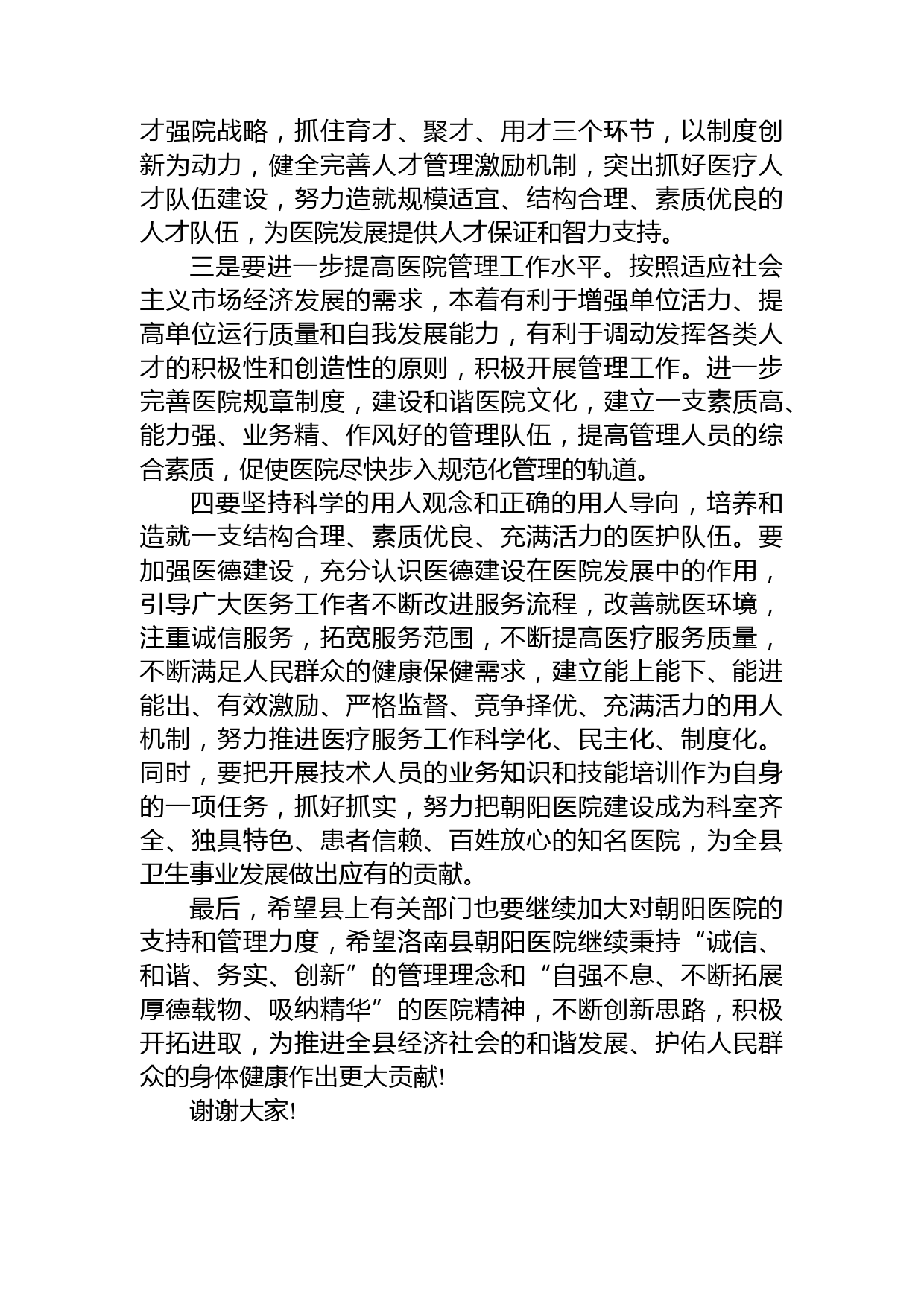 才强院战略，抓住育才、聚才、用才三个环节，以制度创新为动力，健全完善人才管理激励机制，突出抓好医疗人才队伍建设，努力造就规模适宜、结构合理、素质优良的人才队伍，为医院发展提供人才保证和智力支持。

三是要进一步提高医院管理工作水平。按照适应社会主义市场经济发展的需求，本着有利于增强单位活力、提高单位运行质量和自我发展能力，有利于调动发挥各类人才的积极性和创造性的原则，积极开展管理工作。进一步完善医院规章制度，建设和谐医院文化，建立一支素质高、能力强、业务精、作风好的管理队伍，提高管理人员的综合素质，促使医院尽快步入规范化管理的轨道。

四要坚持科学的用人观念和正确的用人导向，培养和造就一支结构合理、素质优良、充满活力的医护队伍。要加强医德建设，充分认识医德建设在医院发展中的作用，引导广大医务工作者不断改进服务流程，改善就医环境，注重诚信服务，拓宽服务范围，不断提高医疗服务质量，不断满足人民群众的健康保健需求，建立能上能下、能进能出、有效激励、严格监督、竞争择优、充满活力的用人机制，努力推进医疗服务工作科学化、民主化、制度化。同时，要把开展技术人员的业务知识和技能培训作为自身的一项任务，抓好抓实，努力把朝阳医院建设成为科室齐全、独具特色、患者信赖、百姓放心的知名医院，为全县卫生事业发展做出应有的贡献。

最后，希望县上有关部门也要继续加大对朝阳医院的支持和管理力度，希望洛南县朝阳医院继续秉持“诚信、和谐、务实、创新”的管理理念和“自强不息、不断拓展厚德载物、吸纳精华”的医院精神，不断创新思路，积极开拓进取，为推进全县经济社会的和谐发展、护佑人民群众的身体健康作出更大贡献!

谢谢大家!